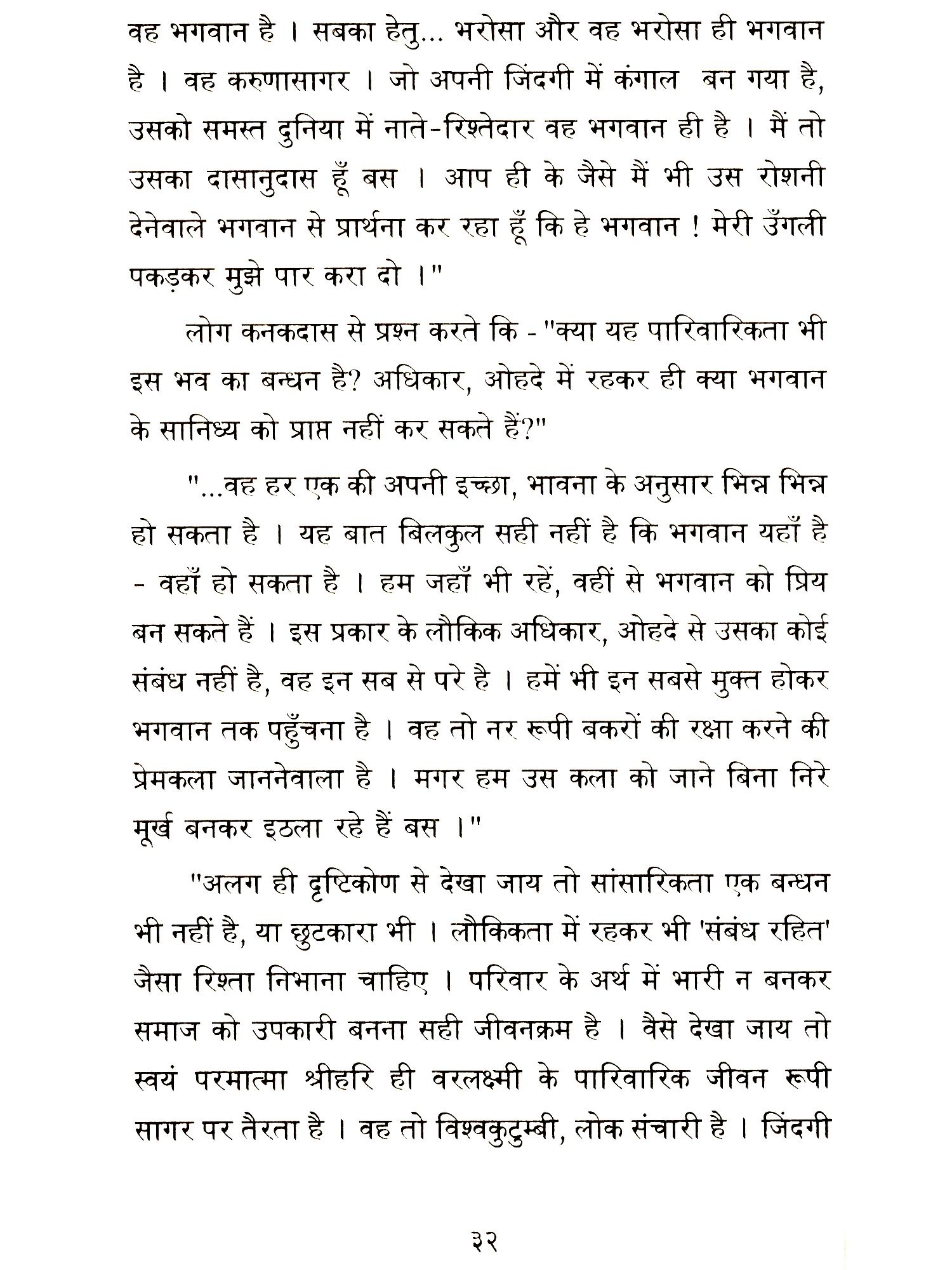 वह भगवान है । सबका हेतु... भरोसा और वह भरोसा ही भगवान है । वह करुणासागर । जो अपनी जिंदगी में कंगाल बन गया है, उसको समस्त दुनिया में नाते-रिश्तेदार वह भगवान ही है । मैं तो उसका दासानुदास हूँ बस । आप ही के जैसे मैं भी उस रोशनी देनेवाले भगवान से प्रार्थना कर रहा हूँ कि हे भगवान ! मेरी उँगली पकड़कर मुझे पार करा दो ।"

लोग कनकदास से प्रश्न करते कि - "क्या यह पारिवारिकता भी इस भव का बन्धन है? अधिकार, ओहदे में रहकर ही क्या भगवान के सानिध्य को प्राप्त नहीं कर सकते हैं?"

"...वह हर एक की अपनी इच्छा, भावना के अनुसार भिन्न भिन्न हो सकता है । यह बात बिलकुल सही नहीं है कि भगवान यहाँ है - वहाँ हो सकता है । हम जहाँ भी रहें, वहीं से भगवान को प्रिय बन सकते हैं । इस प्रकार के लौकिक अधिकार, ओहदे से उसका कोई संबंध नहीं है, वह इन सब से परे है । हमें भी इन सबसे मुक्त होकर भगवान तक पहुँचना है । वह तो नर रूपी बकरों की रक्षा करने की प्रेमकला जाननेवाला है । मगर हम उस कला को जाने बिना निरे मूर्ख बनकर इठला रहे हैं बस ।"

"अलग ही दृष्टिकोण से देखा जाय तो सांसारिकता एक बन्धन भी नहीं है, या छुटकारा भी । लौकिकता में रहकर भी 'संबंध रहित' जैसा रिश्ता निभाना चाहिए । परिवार के अर्थ में भारी न बनकर समाज को उपकारी बनना सही जीवनक्रम है । वैसे देखा जाय तो स्वयं परमात्मा श्रीहरि ही वरलक्ष्मी के पारिवारिक जीवन रूपी सागर पर तैरता है । वह तो विश्वकुटुम्बी, लोक संचारी है । जिंदगी

३२